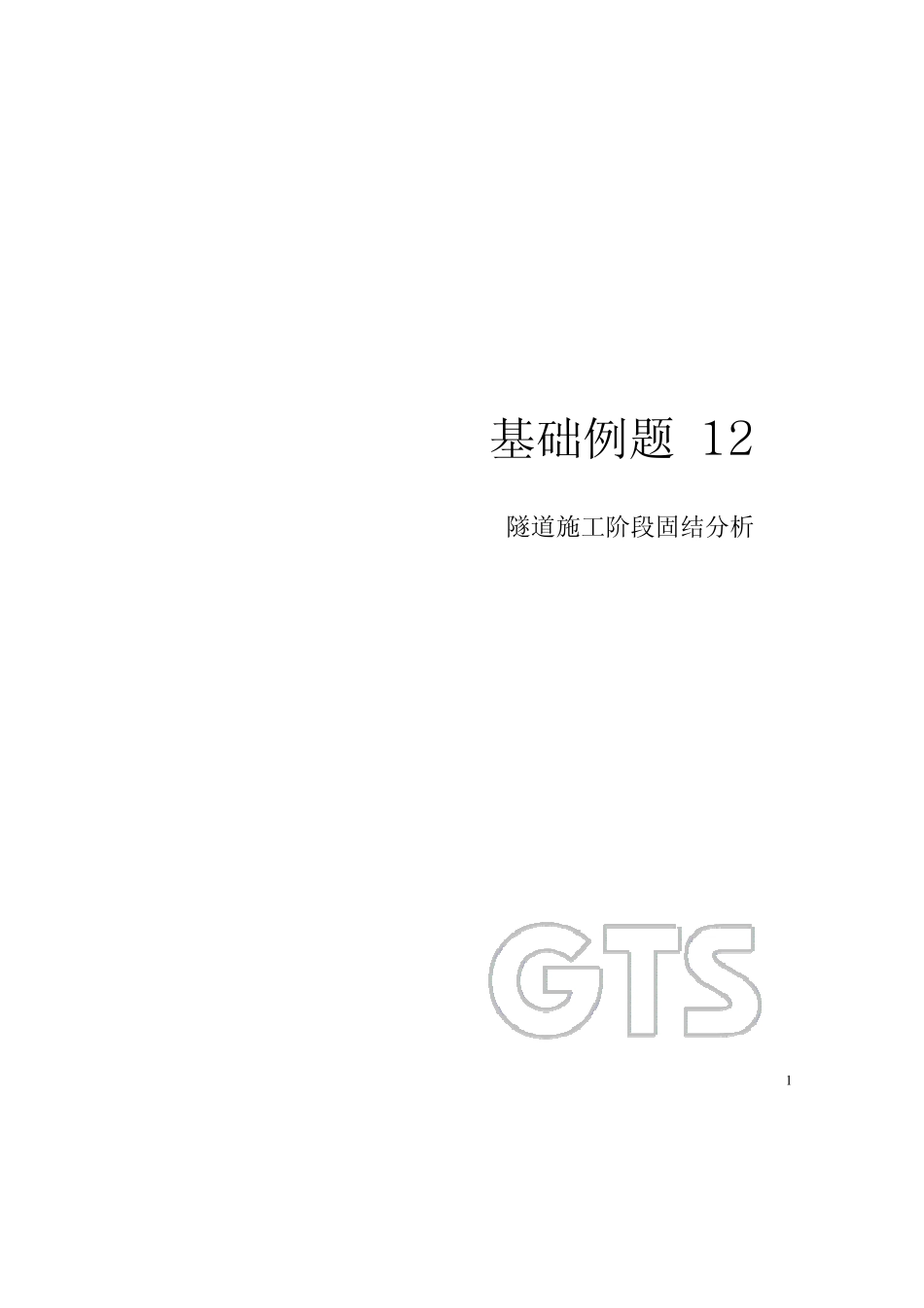 基础例题 12

隧道施工阶段固结分析

GTS

1